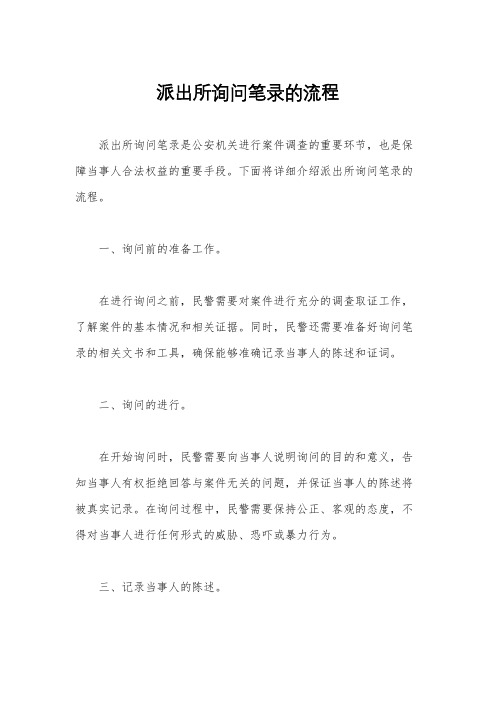 派出所询问笔录的流程

派出所询问笔录是公安机关进行案件调查的重要环节，也是保障当事人合法权益的重要手段。下面将详细介绍派出所询问笔录的流程。

一、询问前的准备工作。

在进行询问之前，民警需要对案件进行充分的调查取证工作，了解案件的基本情况和相关证据。同时，民警还需要准备好询问笔录的相关文书和工具，确保能够准确记录当事人的陈述和证词。

二、询问的进行。

在开始询问时，民警需要向当事人说明询问的目的和意义，告知当事人有权拒绝回答与案件无关的问题，并保证当事人的陈述将被真实记录。在询问过程中，民警需要保持公正、客观的态度，不得对当事人进行任何形式的威胁、恐吓或暴力行为。

三、记录当事人的陈述。